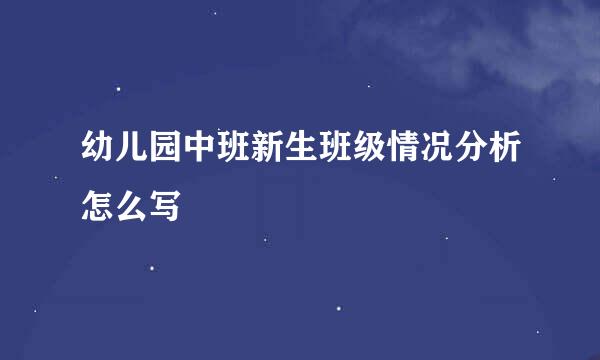 幼儿园中班新生班级情况分析怎么写